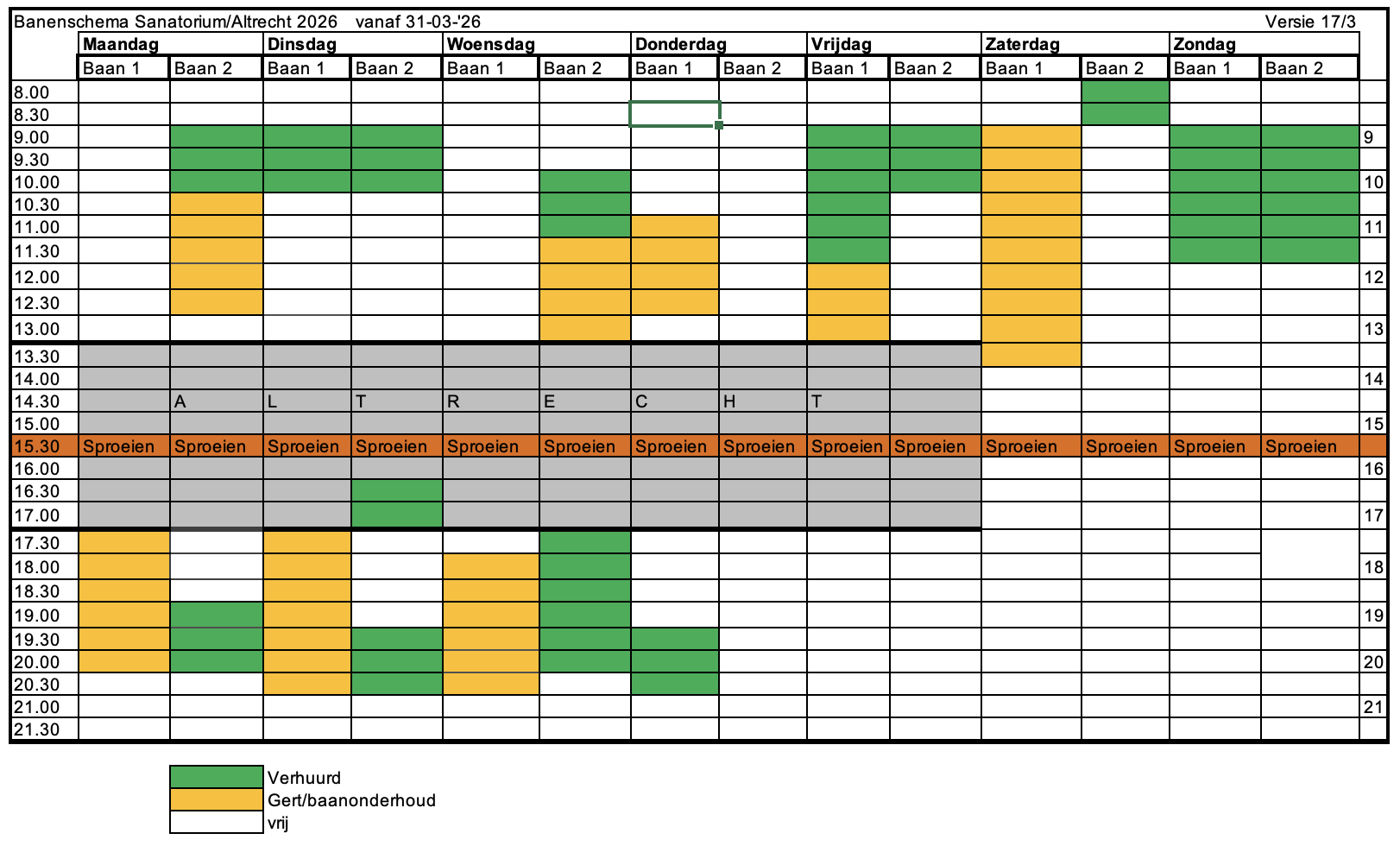 Banenschema Sanatorium/Altrecht 2026 vanaf 31-03-'26 Versie 17/3

| | Maandag | | Dinsdag | | Woensdag | | Donderdag | | Vrijdag | | Zaterdag | | Zondag | | |
|---|---|---|---|---|---|---|---|---|---|---|---|---|---|---|---|
| | Baan 1 | Baan 2 | Baan 1 | Baan 2 | Baan 1 | Baan 2 | Baan 1 | Baan 2 | Baan 1 | Baan 2 | Baan 1 | Baan 2 | Baan 1 | Baan 2 | |
| 8.00 | | | | | | | | | | | | | | | |
| 8.30 | | | | | | | | | | | | | | | |
| 9.00 | | | | | | | | | | | | | | | 9 |
| 9.30 | | | | | | | | | | | | | | | |
| 10.00 | | | | | | | | | | | | | | | 10 |
| 10.30 | | | | | | | | | | | | | | | |
| 11.00 | | | | | | | | | | | | | | | 11 |
| 11.30 | | | | | | | | | | | | | | | |
| 12.00 | | | | | | | | | | | | | | | 12 |
| 12.30 | | | | | | | | | | | | | | | |
| 13.00 | | | | | | | | | | | | | | | 13 |
| 13.30 | | | | | | | | | | | | | | | |
| 14.00 | | | | | | | | | | | | | | | 14 |
| 14.30 | | A | L | T | R | E | C | H | T | | | | | | |
| 15.00 | | | | | | | | | | | | | | | 15 |
| 15.30 | Sproeien | Sproeien | Sproeien | Sproeien | Sproeien | Sproeien | Sproeien | Sproeien | Sproeien | Sproeien | Sproeien | Sproeien | Sproeien | Sproeien | |
| 16.00 | | | | | | | | | | | | | | | 16 |
| 16.30 | | | | | | | | | | | | | | | |
| 17.00 | | | | | | | | | | | | | | | 17 |
| 17.30 | | | | | | | | | | | | | | | |
| 18.00 | | | | | | | | | | | | | | | 18 |
| 18.30 | | | | | | | | | | | | | | | |
| 19.00 | | | | | | | | | | | | | | | 19 |
| 19.30 | | | | | | | | | | | | | | | |
| 20.00 | | | | | | | | | | | | | | | 20 |
| 20.30 | | | | | | | | | | | | | | | |
| 21.00 | | | | | | | | | | | | | | | 21 |
| 21.30 | | | | | | | | | | | | | | | |

Verhuurd
Gert/baanonderhoud
vrij